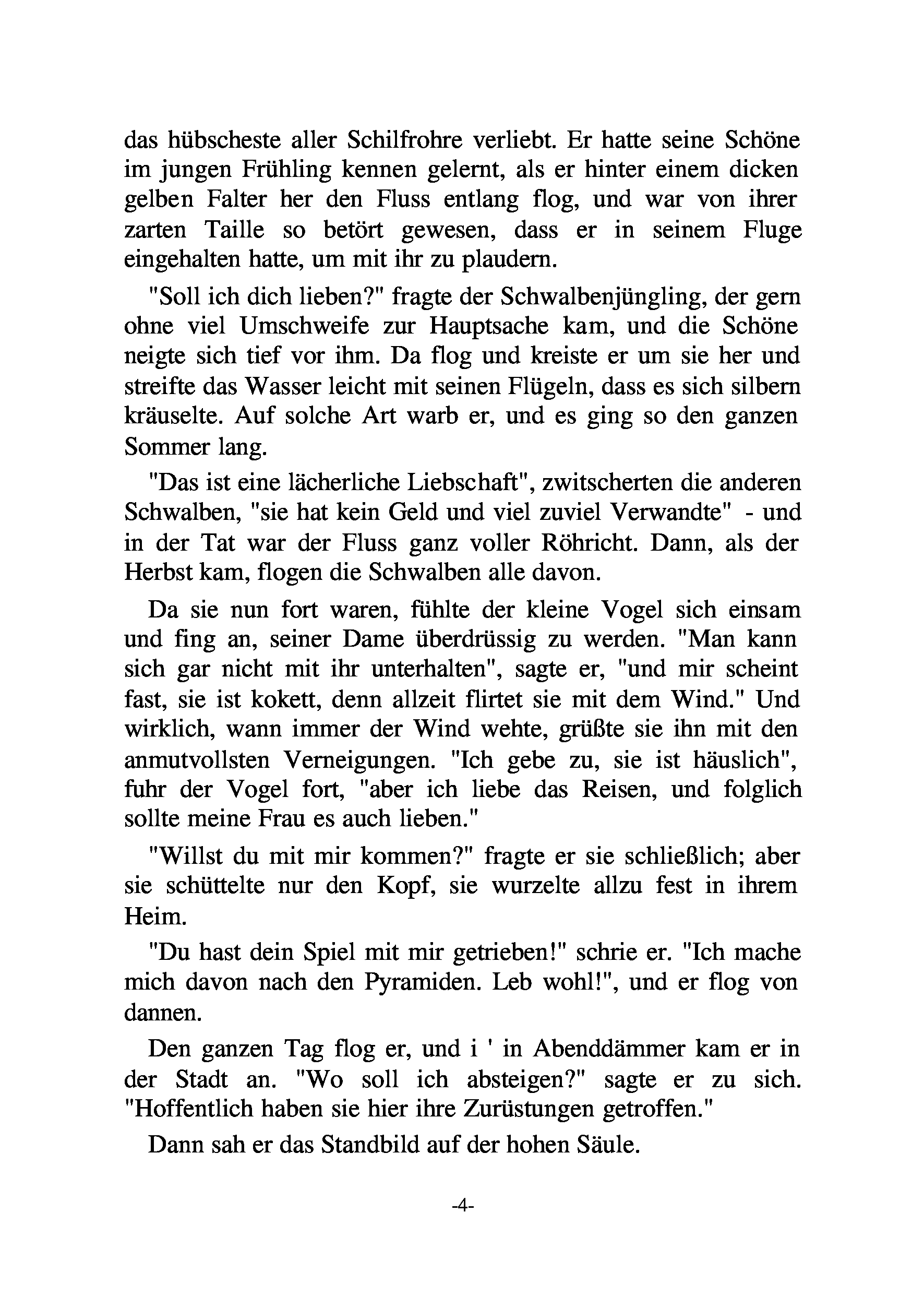 das hübscheste aller Schilfrohre verliebt. Er hatte seine Schöne im jungen Frühling kennen gelernt, als er hinter einem dicken gelben Falter her den Fluss entlang flog, und war von ihrer zarten Taille so betört gewesen, dass er in seinem Fluge eingehalten hatte, um mit ihr zu plaudern.

"Soll ich dich lieben?" fragte der Schwalbenjüngling, der gern ohne viel Umschweife zur Hauptsache kam, und die Schöne neigte sich tief vor ihm. Da flog und kreiste er um sie her und streifte das Wasser leicht mit seinen Flügeln, dass es sich silbern kräuselte. Auf solche Art warb er, und es ging so den ganzen Sommer lang.

"Das ist eine lächerliche Liebschaft", zwitscherten die anderen Schwalben, "sie hat kein Geld und viel zuviel Verwandte" - und in der Tat war der Fluss ganz voller Röhricht. Dann, als der Herbst kam, flogen die Schwalben alle davon.

Da sie nun fort waren, fühlte der kleine Vogel sich einsam und fing an, seiner Dame überdrüssig zu werden. "Man kann sich gar nicht mit ihr unterhalten", sagte er, "und mir scheint fast, sie ist kokett, denn allzeit flirtet sie mit dem Wind." Und wirklich, wann immer der Wind wehte, grüßte sie ihn mit den anmutvollsten Verneigungen. "Ich gebe zu, sie ist häuslich", fuhr der Vogel fort, "aber ich liebe das Reisen, und folglich sollte meine Frau es auch lieben."

"Willst du mit mir kommen?" fragte er sie schließlich; aber sie schüttelte nur den Kopf, sie wurzelte allzu fest in ihrem Heim.

"Du hast dein Spiel mit mir getrieben!" schrie er. "Ich mache mich davon nach den Pyramiden. Leb wohl!", und er flog von dannen.

Den ganzen Tag flog er, und i ' in Abenddämmer kam er in der Stadt an. "Wo soll ich absteigen?" sagte er zu sich. "Hoffentlich haben sie hier ihre Zurüstungen getroffen."

Dann sah er das Standbild auf der hohen Säule.

-4-